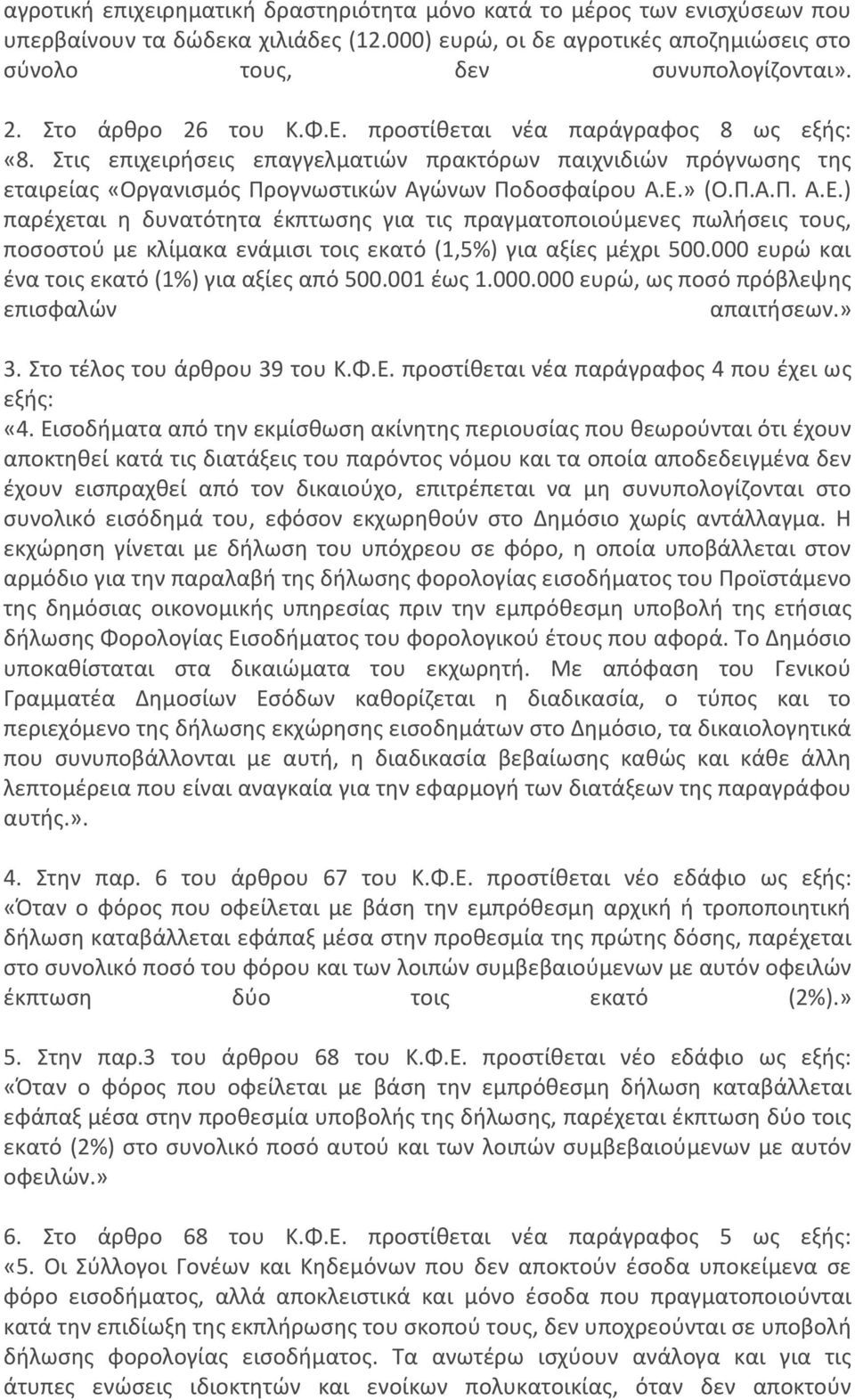 αγροτική επιχειρηματική δραστηριότητα μόνο κατά το μέρος των ενισχύσεων που υπερβαίνουν τα δώδεκα χιλιάδες (12.000) ευρώ, οι δε αγροτικές αποζημιώσεις στο σύνολο τους, δεν συνυπολογίζονται».

2. Στο άρθρο 26 του Κ.Φ.Ε. προστίθεται νέα παράγραφος 8 ως εξής: «8. Στις επιχειρήσεις επαγγελματιών πρακτόρων παιχνιδιών πρόγνωσης της εταιρείας «Οργανισμός Προγνωστικών Αγώνων Ποδοσφαίρου Α.Ε.» (Ο.Π.Α.Π. Α.Ε.) παρέχεται η δυνατότητα έκπτωσης για τις πραγματοποιούμενες πωλήσεις τους, ποσοστού με κλίμακα ενάμισι τοις εκατό (1,5%) για αξίες μέχρι 500.000 ευρώ και ένα τοις εκατό (1%) για αξίες από 500.001 έως 1.000.000 ευρώ, ως ποσό πρόβλεψης επισφαλών απαιτήσεων.»

3. Στο τέλος του άρθρου 39 του Κ.Φ.Ε. προστίθεται νέα παράγραφος 4 που έχει ως εξής:

«4. Εισοδήματα από την εκμίσθωση ακίνητης περιουσίας που θεωρούνται ότι έχουν αποκτηθεί κατά τις διατάξεις του παρόντος νόμου και τα οποία αποδεδειγμένα δεν έχουν εισπραχθεί από τον δικαιούχο, επιτρέπεται να μη συνυπολογίζονται στο συνολικό εισόδημά του, εφόσον εκχωρηθούν στο Δημόσιο χωρίς αντάλλαγμα. Η εκχώρηση γίνεται με δήλωση του υπόχρεου σε φόρο, η οποία υποβάλλεται στον αρμόδιο για την παραλαβή της δήλωσης φορολογίας εισοδήματος του Προϊστάμενο της δημόσιας οικονομικής υπηρεσίας πριν την εμπρόθεσμη υποβολή της ετήσιας δήλωσης Φορολογίας Εισοδήματος του φορολογικού έτους που αφορά. Το Δημόσιο υποκαθίσταται στα δικαιώματα του εκχωρητή. Με απόφαση του Γενικού Γραμματέα Δημοσίων Εσόδων καθορίζεται η διαδικασία, ο τύπος και το περιεχόμενο της δήλωσης εκχώρησης εισοδημάτων στο Δημόσιο, τα δικαιολογητικά που συνυποβάλλονται με αυτή, η διαδικασία βεβαίωσης καθώς και κάθε άλλη λεπτομέρεια που είναι αναγκαία για την εφαρμογή των διατάξεων της παραγράφου αυτής.».

4. Στην παρ. 6 του άρθρου 67 του Κ.Φ.Ε. προστίθεται νέο εδάφιο ως εξής: «Όταν ο φόρος που οφείλεται με βάση την εμπρόθεσμη αρχική ή τροποποιητική δήλωση καταβάλλεται εφάπαξ μέσα στην προθεσμία της πρώτης δόσης, παρέχεται στο συνολικό ποσό του φόρου και των λοιπών συμβεβαιούμενων με αυτόν οφειλών έκπτωση δύο τοις εκατό (2%).»

5. Στην παρ.3 του άρθρου 68 του Κ.Φ.Ε. προστίθεται νέο εδάφιο ως εξής: «Όταν ο φόρος που οφείλεται με βάση την εμπρόθεσμη δήλωση καταβάλλεται εφάπαξ μέσα στην προθεσμία υποβολής της δήλωσης, παρέχεται έκπτωση δύο τοις εκατό (2%) στο συνολικό ποσό αυτού και των λοιπών συμβεβαιούμενων με αυτόν οφειλών.»

6. Στο άρθρο 68 του Κ.Φ.Ε. προστίθεται νέα παράγραφος 5 ως εξής: «5. Οι Σύλλογοι Γονέων και Κηδεμόνων που δεν αποκτούν έσοδα υποκείμενα σε φόρο εισοδήματος, αλλά αποκλειστικά και μόνο έσοδα που πραγματοποιούνται κατά την επιδίωξη της εκπλήρωσης του σκοπού τους, δεν υποχρεούνται σε υποβολή δήλωσης φορολογίας εισοδήματος. Τα ανωτέρω ισχύουν ανάλογα και για τις άτυπες ενώσεις ιδιοκτητών και ενοίκων πολυκατοικίας, όταν δεν αποκτούν